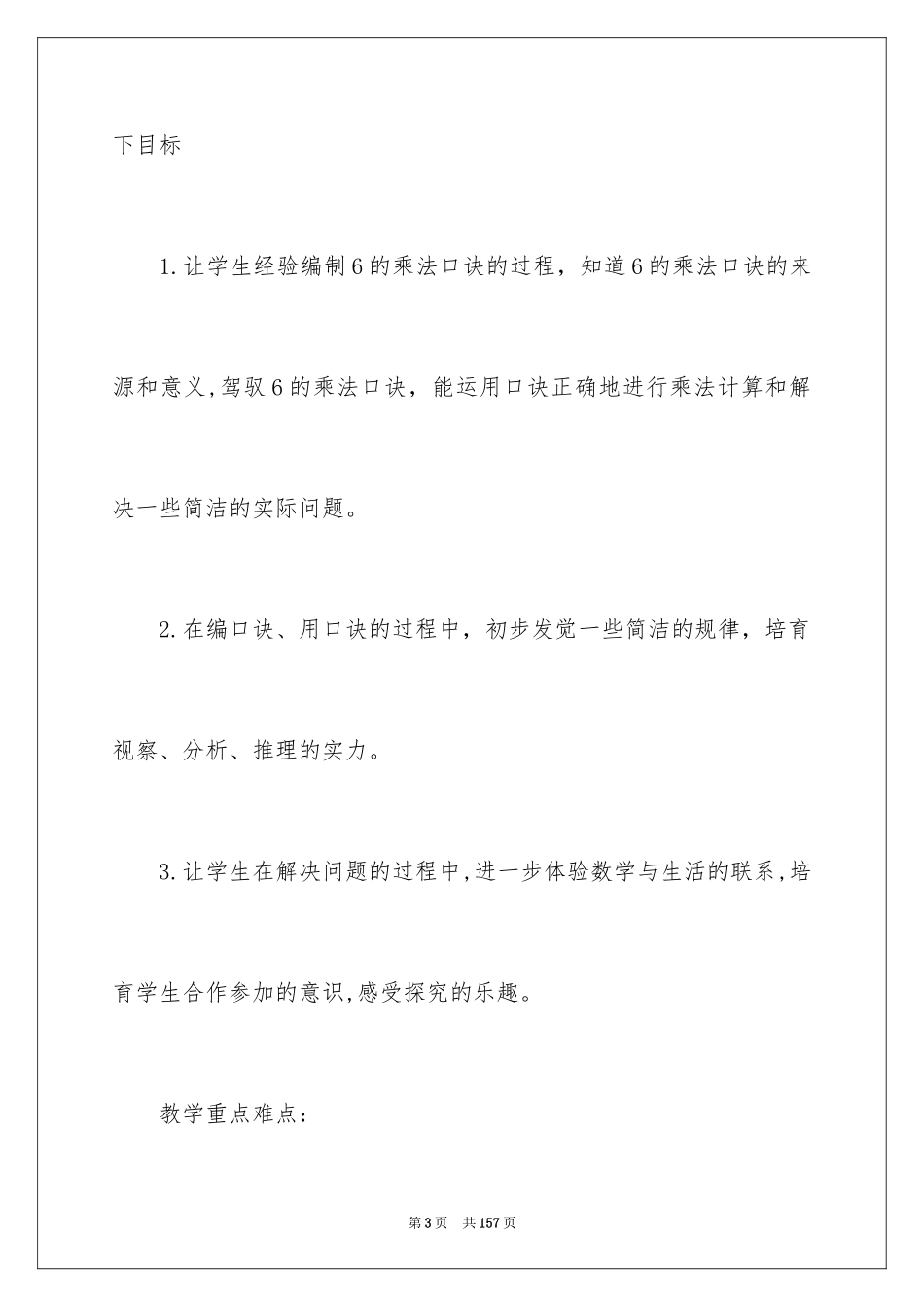 下目标

1.让学生经验编制6的乘法口诀的过程，知道6的乘法口诀的来源和意义,驾驭6的乘法口诀，能运用口诀正确地进行乘法计算和解决一些简洁的实际问题。

2.在编口诀、用口诀的过程中，初步发觉一些简洁的规律，培育视察、分析、推理的实力。

3.让学生在解决问题的过程中,进一步体验数学与生活的联系,培育学生合作参加的意识,感受探究的乐趣。

教学重点难点：

第3页　共157页